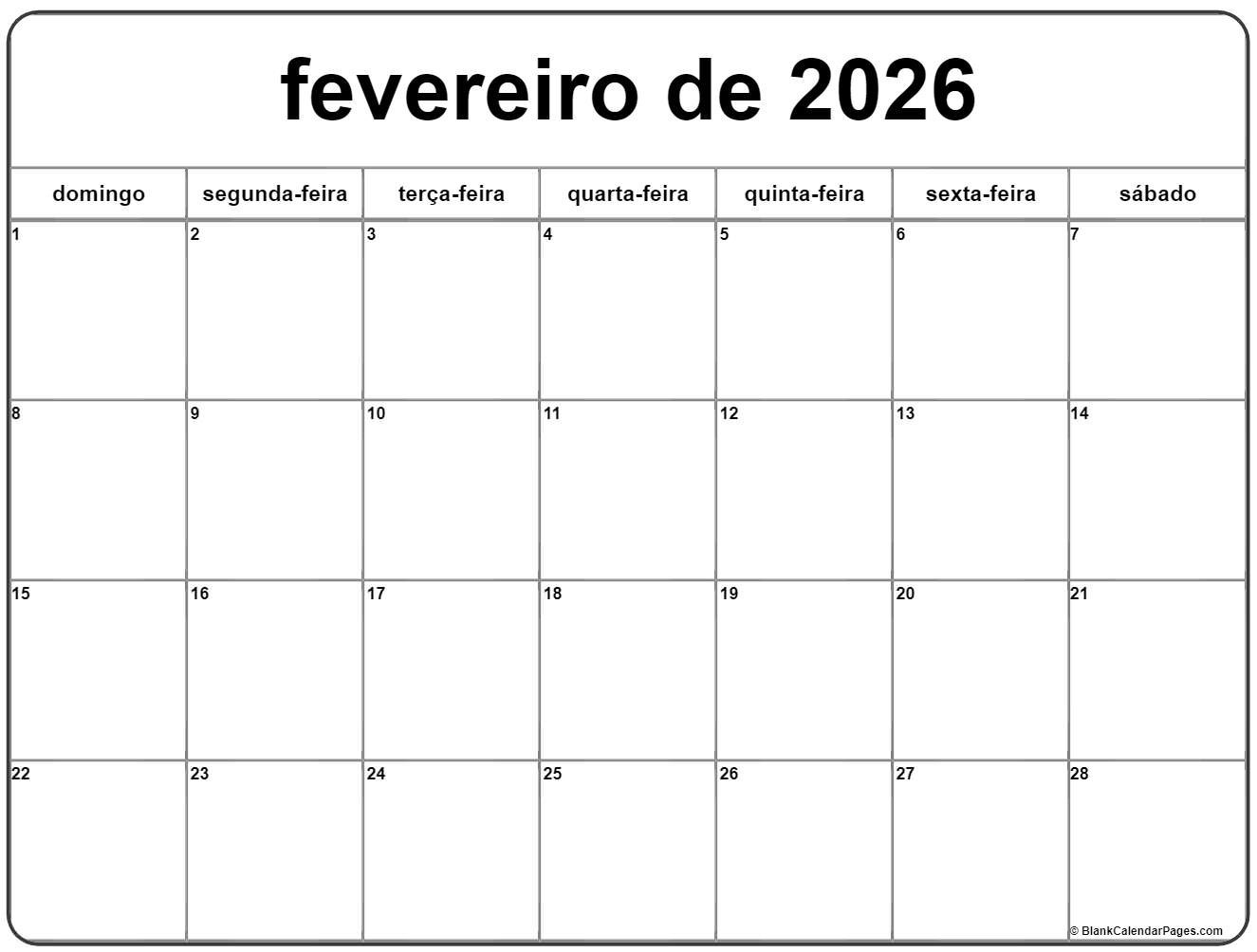 fevereiro de 2026

| domingo | segunda-feira | terça-feira | quarta-feira | quinta-feira | sexta-feira | sábado |
|---|---|---|---|---|---|---|
| 1 | 2 | 3 | 4 | 5 | 6 | 7 |
| 8 | 9 | 10 | 11 | 12 | 13 | 14 |
| 15 | 16 | 17 | 18 | 19 | 20 | 21 |
| 22 | 23 | 24 | 25 | 26 | 27 | 28 |

© BlankCalendarPages.com